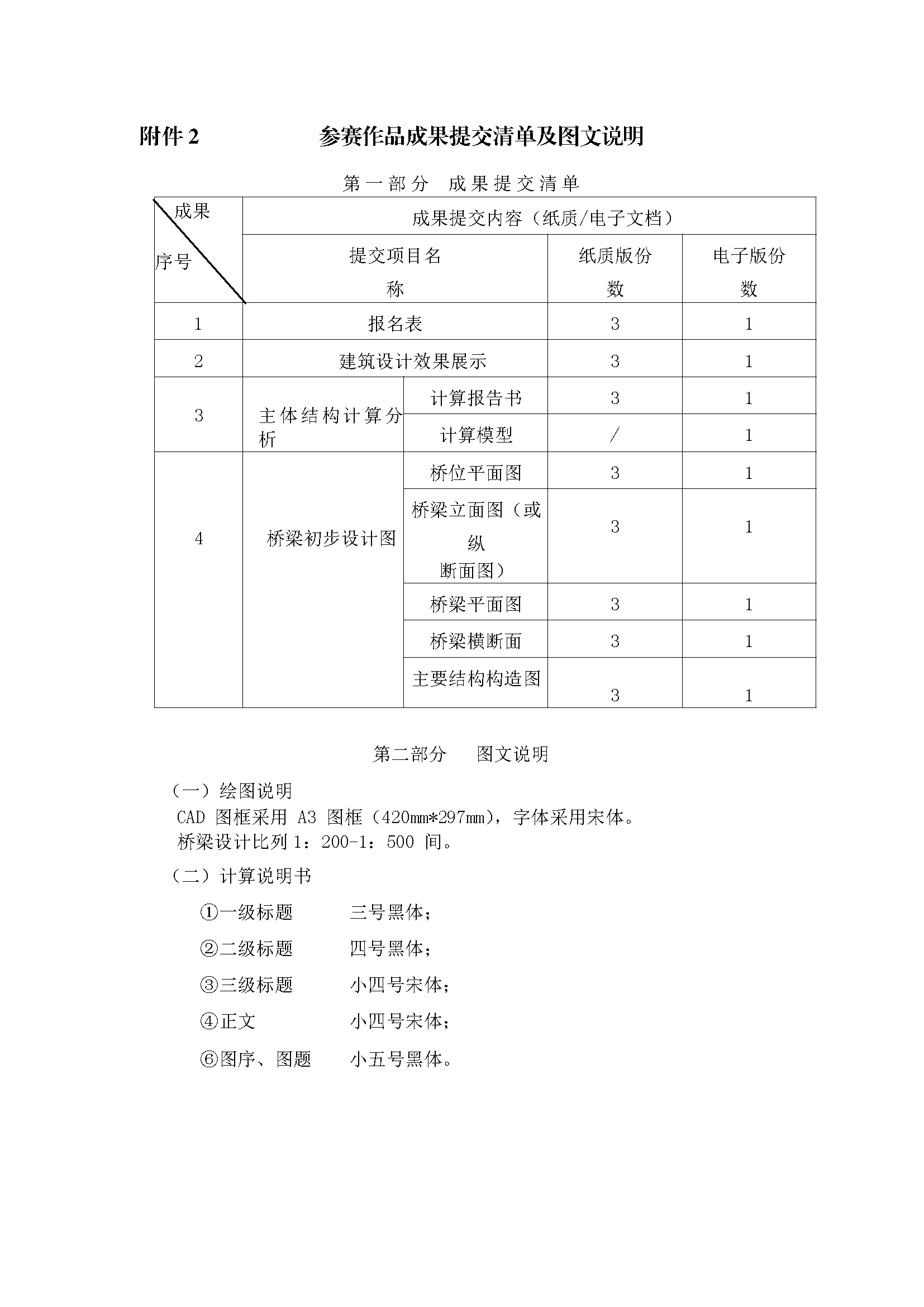 附件 2　　　　参赛作品成果提交清单及图文说明

第一部分　成果提交清单

| 成果 序号 | 成果提交内容（纸质/电子文档） | | | |
|---|---|---|---|---|
| | 提交项目名称 | | 纸质版份数 | 电子版份数 |
| 1 | 报名表 | | 3 | 1 |
| 2 | 建筑设计效果展示 | | 3 | 1 |
| 3 | 主体结构计算分析 | 计算报告书 | 3 | 1 |
| | | 计算模型 | / | 1 |
| 4 | 桥梁初步设计图 | 桥位平面图 | 3 | 1 |
| | | 桥梁立面图（或纵断面图） | 3 | 1 |
| | | 桥梁平面图 | 3 | 1 |
| | | 桥梁横断面 | 3 | 1 |
| | | 主要结构构造图 | 3 | 1 |

第二部分　图文说明

（一）绘图说明

CAD 图框采用 A3 图框（420mm*297mm），字体采用宋体。

桥梁设计比列 1：200-1：500 间。

（二）计算说明书

①一级标题　　三号黑体；

②二级标题　　四号黑体；

③三级标题　　小四号宋体；

④正文　　小四号宋体；

⑥图序、图题　　小五号黑体。